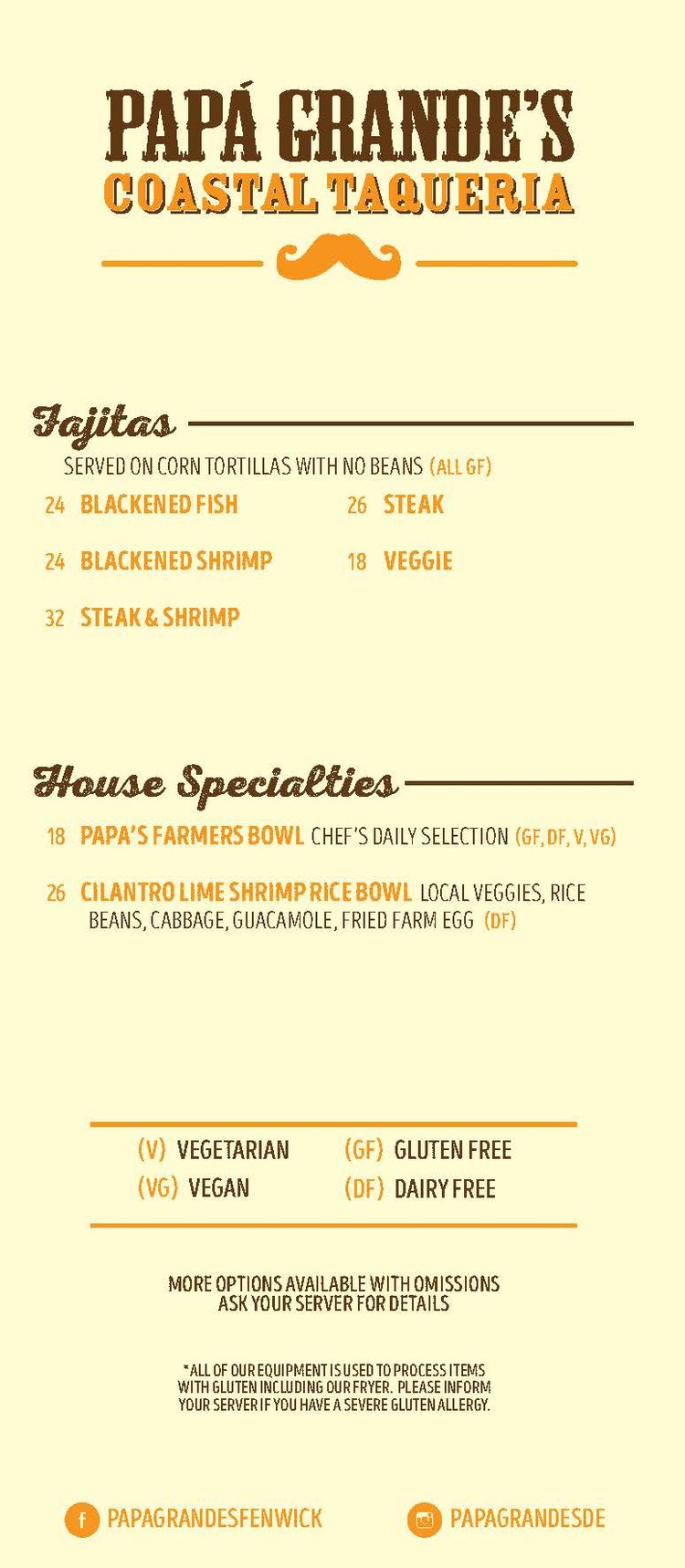 PAPÁ GRANDE'S
COASTAL TAQUERIA

Fajitas

SERVED ON CORN TORTILLAS WITH NO BEANS (ALL GF)

24 BLACKENED FISH

24 BLACKENED SHRIMP

32 STEAK & SHRIMP

26 STEAK

18 VEGGIE

House Specialties

18 PAPA'S FARMERS BOWL CHEF'S DAILY SELECTION (GF, DF, V, VG)

26 CILANTRO LIME SHRIMP RICE BOWL LOCAL VEGGIES, RICE BEANS, CABBAGE, GUACAMOLE, FRIED FARM EGG (DF)

(V) VEGETARIAN
(VG) VEGAN
(GF) GLUTEN FREE
(DF) DAIRY FREE

MORE OPTIONS AVAILABLE WITH OMISSIONS
ASK YOUR SERVER FOR DETAILS

*ALL OF OUR EQUIPMENT IS USED TO PROCESS ITEMS WITH GLUTEN INCLUDING OUR FRYER. PLEASE INFORM YOUR SERVER IF YOU HAVE A SEVERE GLUTEN ALLERGY.

PAPAGRANDESFENWICK

PAPAGRANDESDE